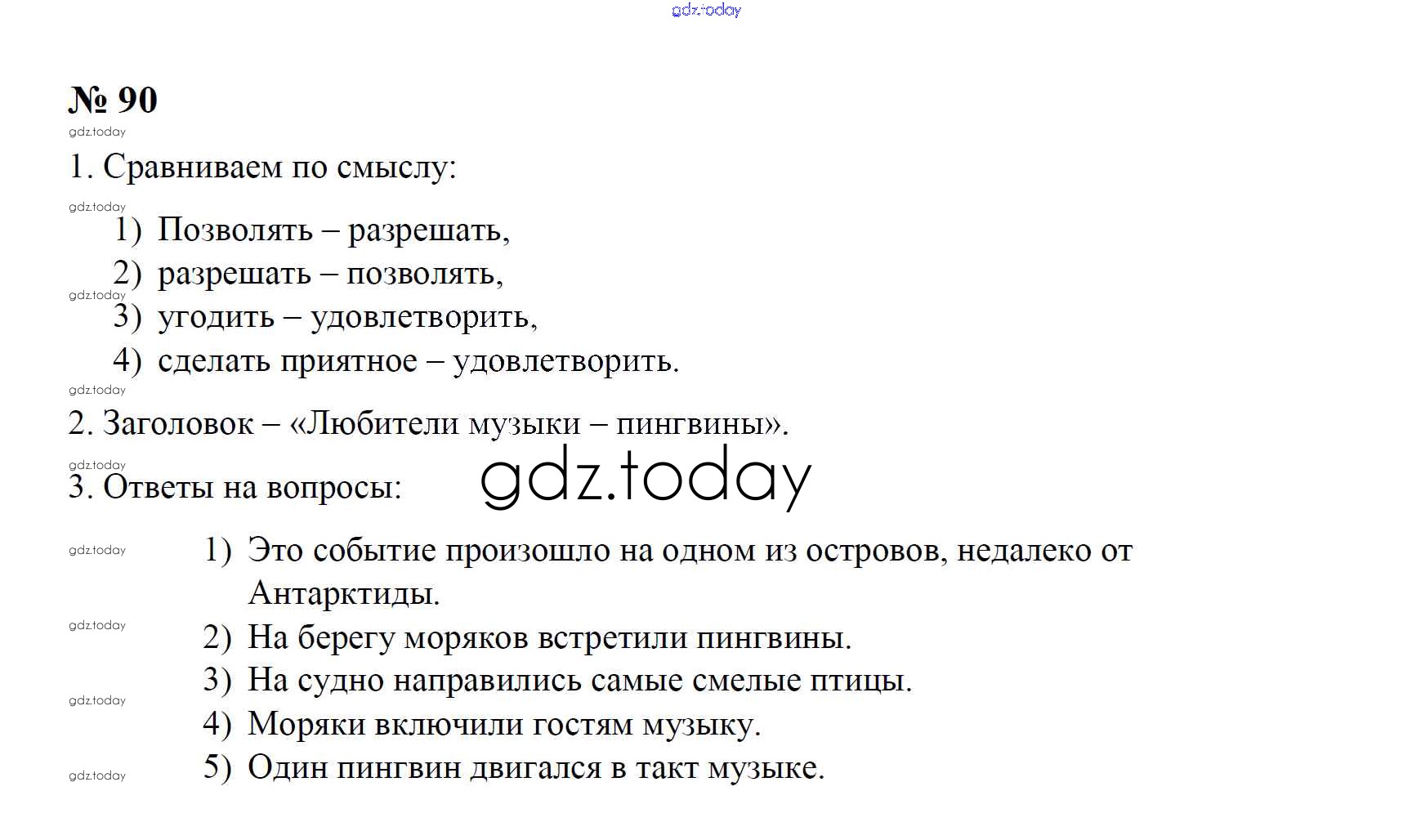 gdz.today

№ 90

gdz.today

1. Сравниваем по смыслу:

gdz.today

1) Позволять – разрешать,
2) разрешать – позволять,

gdz.today

3) угодить – удовлетворить,
4) сделать приятное – удовлетворить.

gdz.today

2. Заголовок – «Любители музыки – пингвины».

gdz.today

3. Ответы на вопросы:

gdz.today

gdz.today

1) Это событие произошло на одном из островов, недалеко от Антарктиды.

gdz.today

2) На берегу моряков встретили пингвины.
3) На судно направились самые смелые птицы.

gdz.today

4) Моряки включили гостям музыку.

gdz.today

5) Один пингвин двигался в такт музыке.